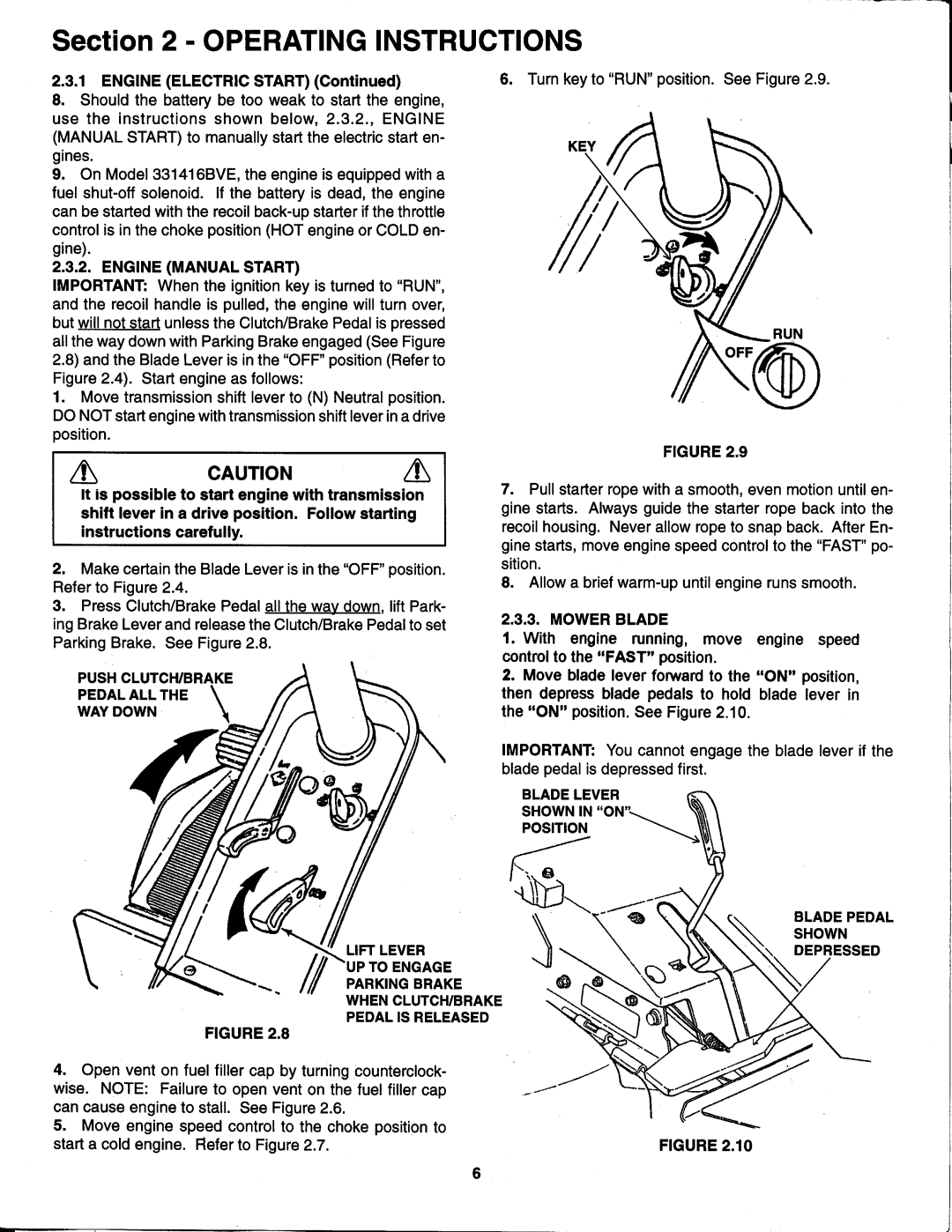 Section 2 - OPERATING INSTRUCTIONS

2.3.1 ENGINE (ELECTRIC START) (Continued)

8. Should the battery be too weak to start the engine, use the instructions shown below, 2.3.2., ENGINE (MANUAL START) to manually start the electric start engines.

9. On Model 331416BVE, the engine is equipped with a fuel shut-off solenoid. If the battery is dead, the engine can be started with the recoil back-up starter if the throttle control is in the choke position (HOT engine or COLD engine).

2.3.2. ENGINE (MANUAL START)

IMPORTANT: When the ignition key is turned to "RUN", and the recoil handle is pulled, the engine will turn over, but will not start unless the Clutch/Brake Pedal is pressed all the way down with Parking Brake engaged (See Figure 2.8) and the Blade Lever is in the "OFF" position (Refer to Figure 2.4). Start engine as follows:

1. Move transmission shift lever to (N) Neutral position. DO NOT start engine with transmission shift lever in a drive position.

CAUTION

It is possible to start engine with transmission shift lever in a drive position. Follow starting instructions carefully.

2. Make certain the Blade Lever is in the "OFF" position. Refer to Figure 2.4.

3. Press Clutch/Brake Pedal all the way down, lift Parking Brake Lever and release the Clutch/Brake Pedal to set Parking Brake. See Figure 2.8.

PUSH CLUTCH/BRAKE PEDAL ALL THE WAY DOWN

LIFT LEVER UP TO ENGAGE PARKING BRAKE WHEN CLUTCH/BRAKE PEDAL IS RELEASED

FIGURE 2.8

4. Open vent on fuel filler cap by turning counterclockwise. NOTE: Failure to open vent on the fuel filler cap can cause engine to stall. See Figure 2.6.

5. Move engine speed control to the choke position to start a cold engine. Refer to Figure 2.7.

6. Turn key to "RUN" position. See Figure 2.9.

KEY

RUN

OFF

FIGURE 2.9

7. Pull starter rope with a smooth, even motion until engine starts. Always guide the starter rope back into the recoil housing. Never allow rope to snap back. After Engine starts, move engine speed control to the "FAST" position.

8. Allow a brief warm-up until engine runs smooth.

2.3.3. MOWER BLADE

1. With engine running, move engine speed control to the "FAST" position.

2. Move blade lever forward to the "ON" position, then depress blade pedals to hold blade lever in the "ON" position. See Figure 2.10.

IMPORTANT: You cannot engage the blade lever if the blade pedal is depressed first.

BLADE LEVER SHOWN IN "ON" POSITION

BLADE PEDAL SHOWN DEPRESSED

FIGURE 2.10

6